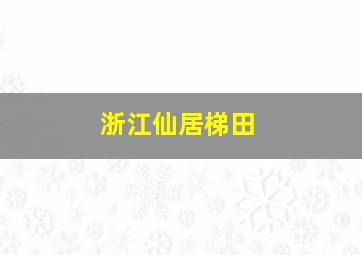 浙江仙居梯田